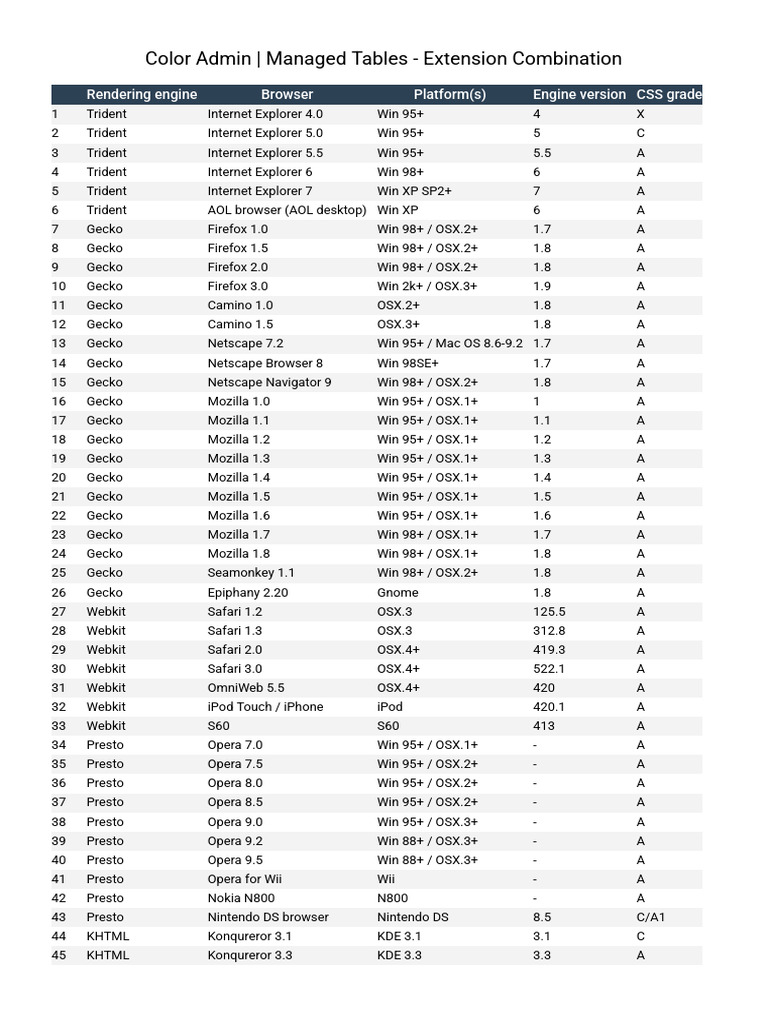 Color Admin | Managed Tables - Extension Combination

| | Rendering engine | Browser | Platform(s) | Engine version | CSS grade |
|---|---|---|---|---|---|
| 1 | Trident | Internet Explorer 4.0 | Win 95+ | 4 | X |
| 2 | Trident | Internet Explorer 5.0 | Win 95+ | 5 | C |
| 3 | Trident | Internet Explorer 5.5 | Win 95+ | 5.5 | A |
| 4 | Trident | Internet Explorer 6 | Win 98+ | 6 | A |
| 5 | Trident | Internet Explorer 7 | Win XP SP2+ | 7 | A |
| 6 | Trident | AOL browser (AOL desktop) | Win XP | 6 | A |
| 7 | Gecko | Firefox 1.0 | Win 98+ / OSX.2+ | 1.7 | A |
| 8 | Gecko | Firefox 1.5 | Win 98+ / OSX.2+ | 1.8 | A |
| 9 | Gecko | Firefox 2.0 | Win 98+ / OSX.2+ | 1.8 | A |
| 10 | Gecko | Firefox 3.0 | Win 2k+ / OSX.3+ | 1.9 | A |
| 11 | Gecko | Camino 1.0 | OSX.2+ | 1.8 | A |
| 12 | Gecko | Camino 1.5 | OSX.3+ | 1.8 | A |
| 13 | Gecko | Netscape 7.2 | Win 95+ / Mac OS 8.6-9.2 | 1.7 | A |
| 14 | Gecko | Netscape Browser 8 | Win 98SE+ | 1.7 | A |
| 15 | Gecko | Netscape Navigator 9 | Win 98+ / OSX.2+ | 1.8 | A |
| 16 | Gecko | Mozilla 1.0 | Win 95+ / OSX.1+ | 1 | A |
| 17 | Gecko | Mozilla 1.1 | Win 95+ / OSX.1+ | 1.1 | A |
| 18 | Gecko | Mozilla 1.2 | Win 95+ / OSX.1+ | 1.2 | A |
| 19 | Gecko | Mozilla 1.3 | Win 95+ / OSX.1+ | 1.3 | A |
| 20 | Gecko | Mozilla 1.4 | Win 95+ / OSX.1+ | 1.4 | A |
| 21 | Gecko | Mozilla 1.5 | Win 95+ / OSX.1+ | 1.5 | A |
| 22 | Gecko | Mozilla 1.6 | Win 95+ / OSX.1+ | 1.6 | A |
| 23 | Gecko | Mozilla 1.7 | Win 98+ / OSX.1+ | 1.7 | A |
| 24 | Gecko | Mozilla 1.8 | Win 98+ / OSX.1+ | 1.8 | A |
| 25 | Gecko | Seamonkey 1.1 | Win 98+ / OSX.2+ | 1.8 | A |
| 26 | Gecko | Epiphany 2.20 | Gnome | 1.8 | A |
| 27 | Webkit | Safari 1.2 | OSX.3 | 125.5 | A |
| 28 | Webkit | Safari 1.3 | OSX.3 | 312.8 | A |
| 29 | Webkit | Safari 2.0 | OSX.4+ | 419.3 | A |
| 30 | Webkit | Safari 3.0 | OSX.4+ | 522.1 | A |
| 31 | Webkit | OmniWeb 5.5 | OSX.4+ | 420 | A |
| 32 | Webkit | iPod Touch / iPhone | iPod | 420.1 | A |
| 33 | Webkit | S60 | S60 | 413 | A |
| 34 | Presto | Opera 7.0 | Win 95+ / OSX.1+ | - | A |
| 35 | Presto | Opera 7.5 | Win 95+ / OSX.2+ | - | A |
| 36 | Presto | Opera 8.0 | Win 95+ / OSX.2+ | - | A |
| 37 | Presto | Opera 8.5 | Win 95+ / OSX.2+ | - | A |
| 38 | Presto | Opera 9.0 | Win 95+ / OSX.3+ | - | A |
| 39 | Presto | Opera 9.2 | Win 88+ / OSX.3+ | - | A |
| 40 | Presto | Opera 9.5 | Win 88+ / OSX.3+ | - | A |
| 41 | Presto | Opera for Wii | Wii | - | A |
| 42 | Presto | Nokia N800 | N800 | - | A |
| 43 | Presto | Nintendo DS browser | Nintendo DS | 8.5 | C/A1 |
| 44 | KHTML | Konqureror 3.1 | KDE 3.1 | 3.1 | C |
| 45 | KHTML | Konqureror 3.3 | KDE 3.3 | 3.3 | A |